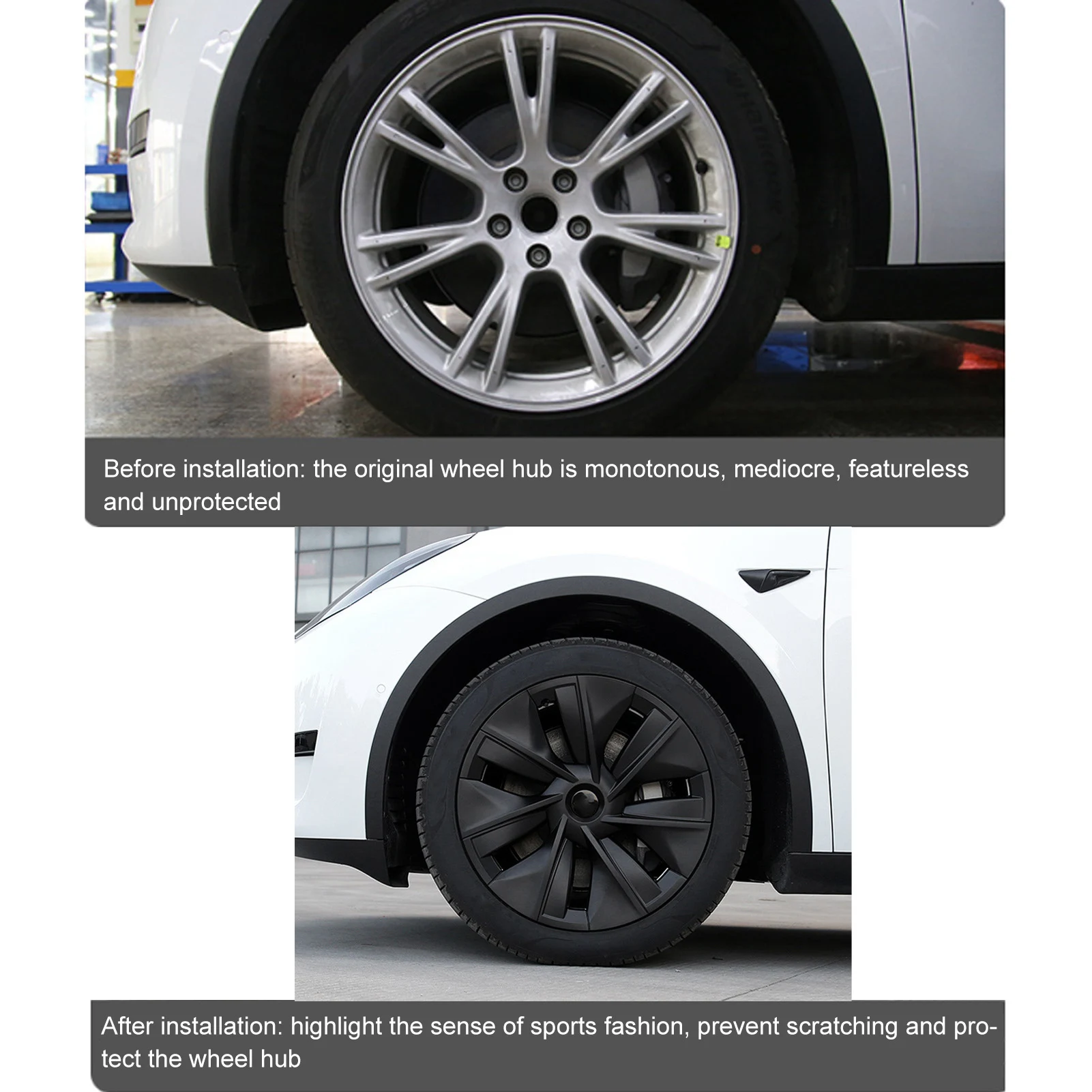 Before installation: the original wheel hub is monotonous, mediocre, featureless and unprotected

After installation: highlight the sense of sports fashion, prevent scratching and protect the wheel hub